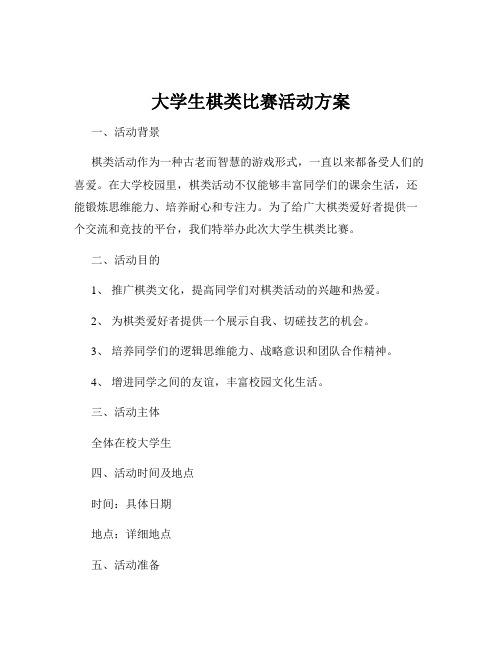 大学生棋类比赛活动方案

一、活动背景

棋类活动作为一种古老而智慧的游戏形式，一直以来都备受人们的喜爱。在大学校园里，棋类活动不仅能够丰富同学们的课余生活，还能锻炼思维能力、培养耐心和专注力。为了给广大棋类爱好者提供一个交流和竞技的平台，我们特举办此次大学生棋类比赛。

二、活动目的

1、 推广棋类文化，提高同学们对棋类活动的兴趣和热爱。

2、 为棋类爱好者提供一个展示自我、切磋技艺的机会。

3、 培养同学们的逻辑思维能力、战略意识和团队合作精神。

4、 增进同学之间的友谊，丰富校园文化生活。

三、活动主体

全体在校大学生

四、活动时间及地点

时间：具体日期

地点：详细地点

五、活动准备